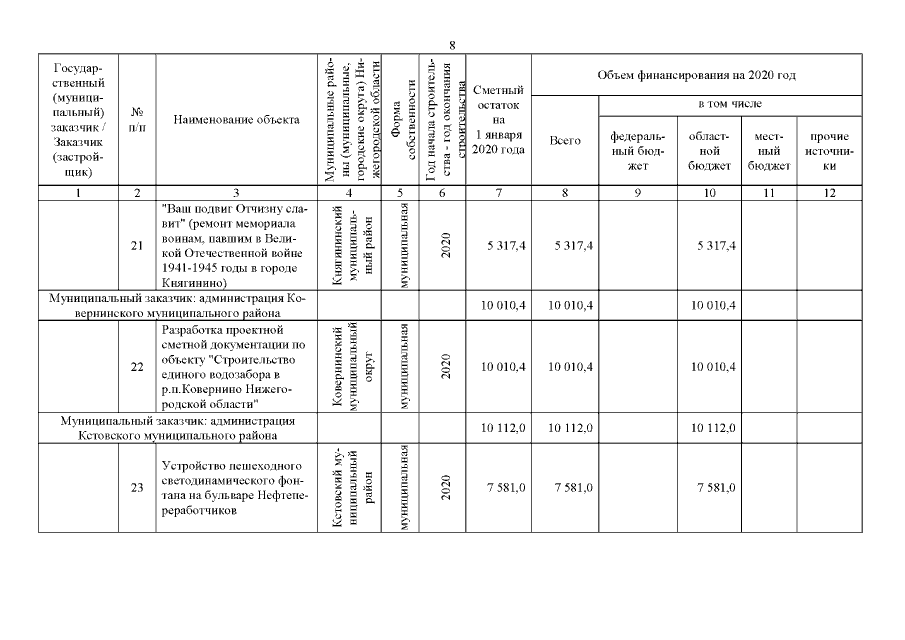 8

| Государственный (муниципальный) заказчик / Заказчик (застройщик) | № п/п | Наименование объекта | Муниципальные районы (муниципальные, городские округа) Нижегородской области | Форма собственности | Год начала строительства - год окончания строительства | Сметный остаток на 1 января 2020 года | Объем финансирования на 2020 год | | | | |
|---|---|---|---|---|---|---|---|---|---|---|---|
| | | | | | | | Всего | в том числе | | | |
| | | | | | | | | федеральный бюджет | областной бюджет | местный бюджет | прочие источники |
| 1 | 2 | 3 | 4 | 5 | 6 | 7 | 8 | 9 | 10 | 11 | 12 |
| | 21 | "Ваш подвиг Отчизну славит" (ремонт мемориала воинам, павшим в Великой Отечественной войне 1941-1945 годы в городе Княгинино) | Княгининский муниципальный район | муниципальная | 2020 | 5 317,4 | 5 317,4 | | 5 317,4 | | |
| Муниципальный заказчик: администрация Ковернинского муниципального района | | | | | | 10 010,4 | 10 010,4 | | 10 010,4 | | |
| | 22 | Разработка проектной сметной документации по объекту "Строительство единого водозабора в р.п.Ковернино Нижегородской области" | Ковернинский муниципальный округ | муниципальная | 2020 | 10 010,4 | 10 010,4 | | 10 010,4 | | |
| Муниципальный заказчик: администрация Кстовского муниципального района | | | | | | 10 112,0 | 10 112,0 | | 10 112,0 | | |
| | 23 | Устройство пешеходного светодинамического фонтана на бульваре Нефтепереработчиков | Кстовский муниципальный район | муниципальная | 2020 | 7 581,0 | 7 581,0 | | 7 581,0 | | |